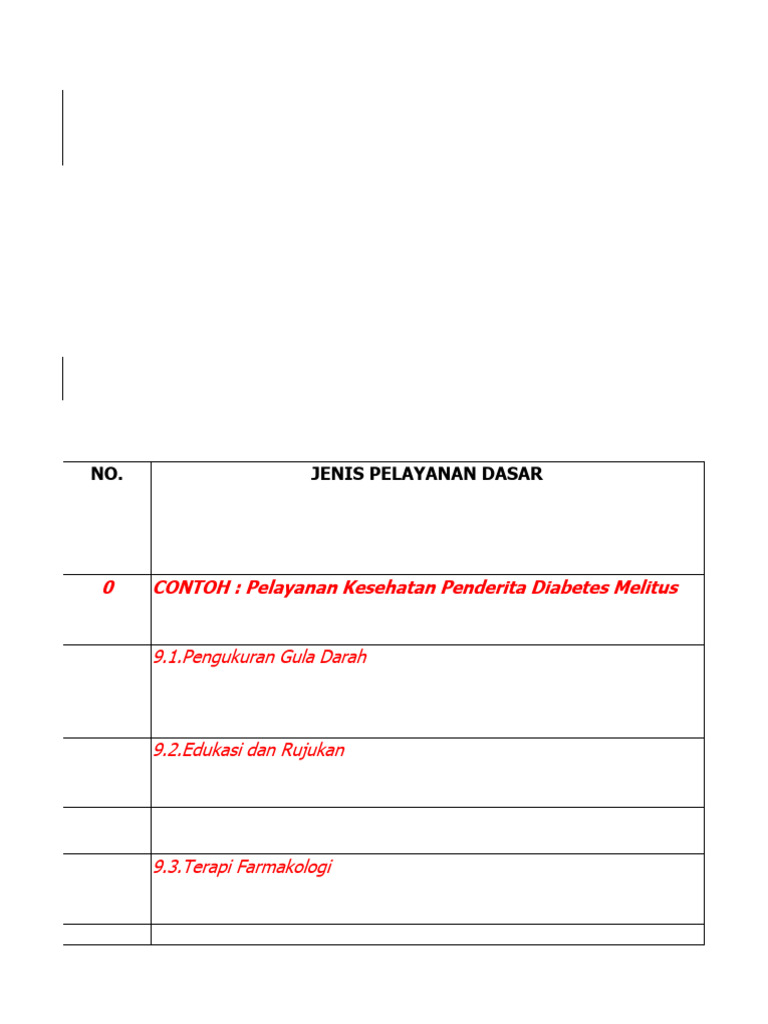 | NO. | JENIS PELAYANAN DASAR |
|---|---|
| 0 | CONTOH : Pelayanan Kesehatan Penderita Diabetes Melitus |
| | 9.1.Pengukuran Gula Darah |
| | 9.2.Edukasi dan Rujukan |
| | |
| | 9.3.Terapi Farmakologi |
| | |